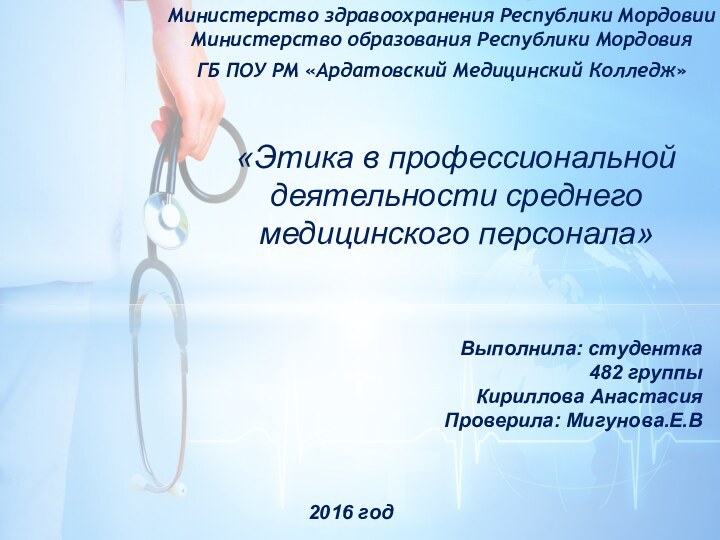 Министерство здравоохранения Республики Мордовии
Министерство образования Республики Мордовия
ГБ ПОУ РМ «Ардатовский Медицинский Колледж»

«Этика в профессиональной деятельности среднего медицинского персонала»

Выполнила: студентка
482 группы
Кириллова Анастасия
Проверила: Мигунова.Е.В

2016 год